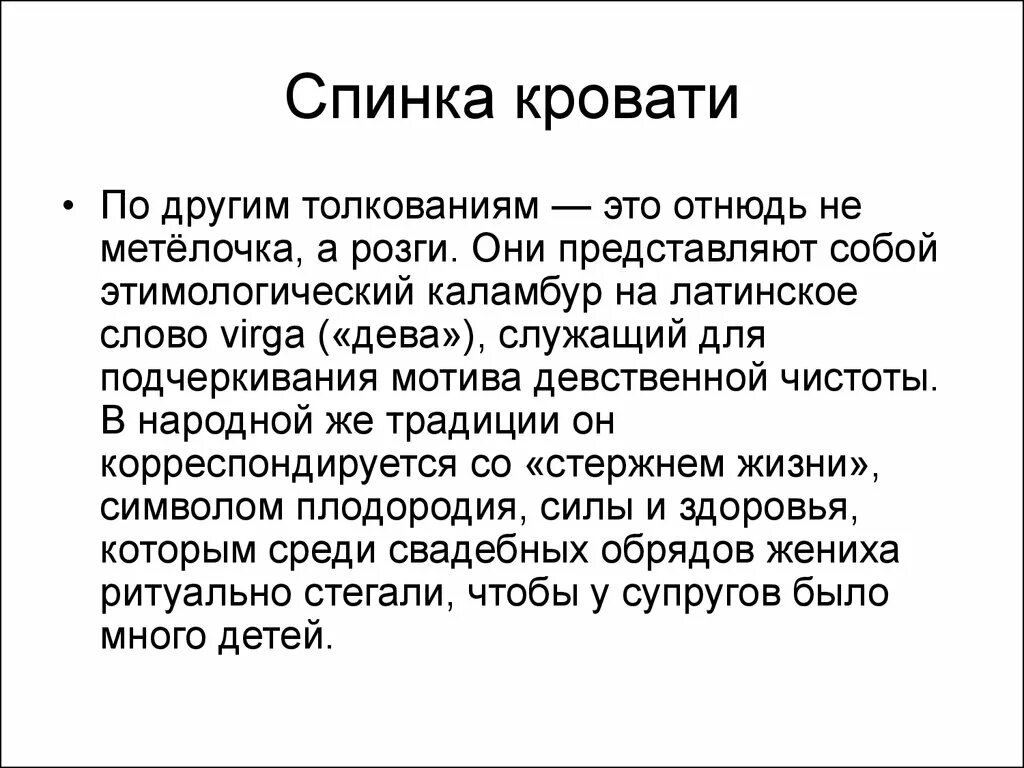 Спинка кровати

• По другим толкованиям — это отнюдь не метёлочка, а розги. Они представляют собой этимологический каламбур на латинское слово virga («дева»), служащий для подчеркивания мотива девственной чистоты. В народной же традиции он корреспондируется со «стержнем жизни», символом плодородия, силы и здоровья, которым среди свадебных обрядов жениха ритуально стегали, чтобы у супругов было много детей.